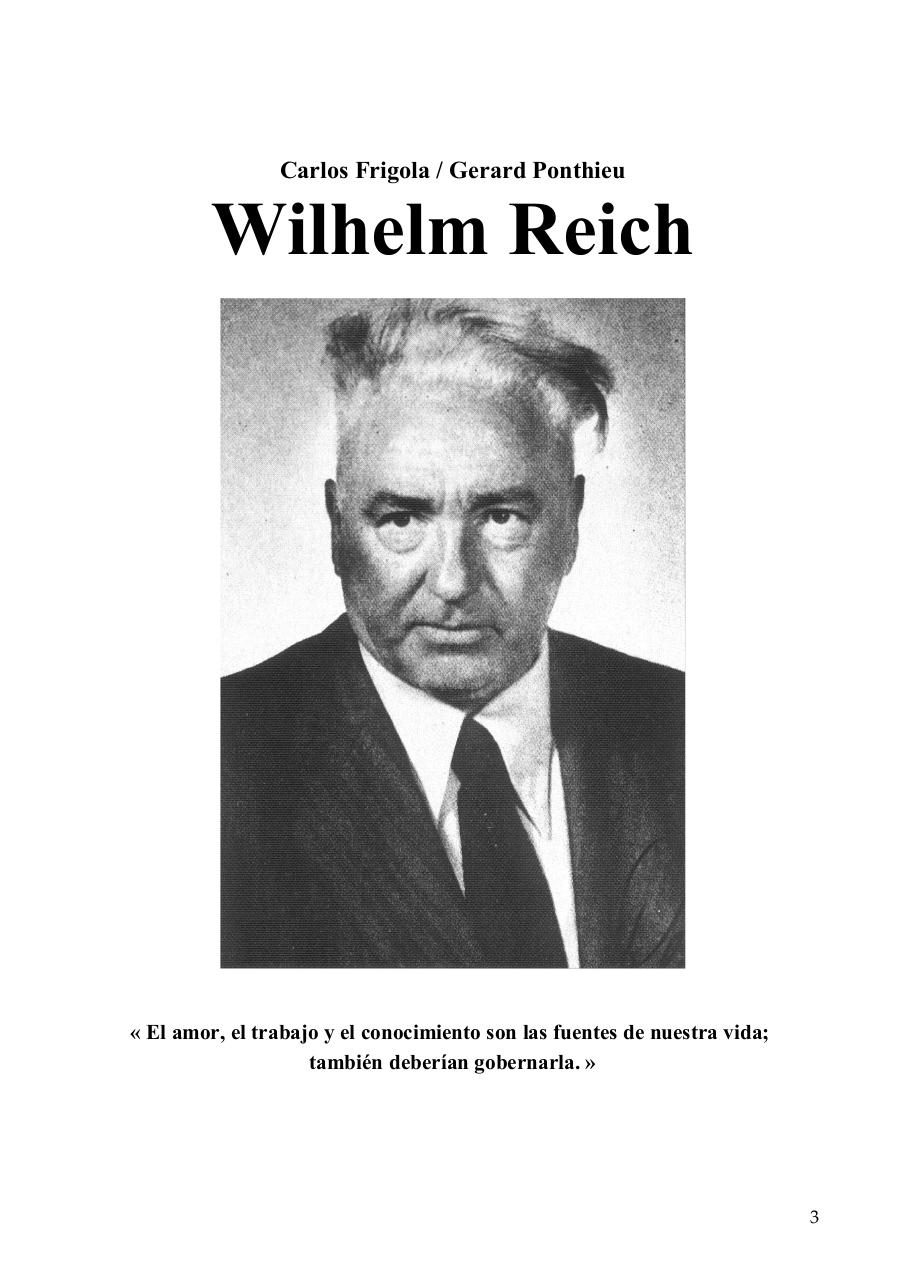 Carlos Frigola / Gerard Ponthieu

Wilhelm Reich

« El amor, el trabajo y el conocimiento son las fuentes de nuestra vida; también deberían gobernarla. »

3